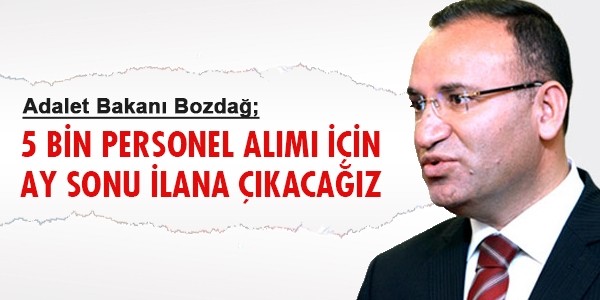 Adalet Bakanı Bozdağ;

5 BİN PERSONEL ALIMI İÇİN AY SONU İLANA ÇIKACAĞIZ